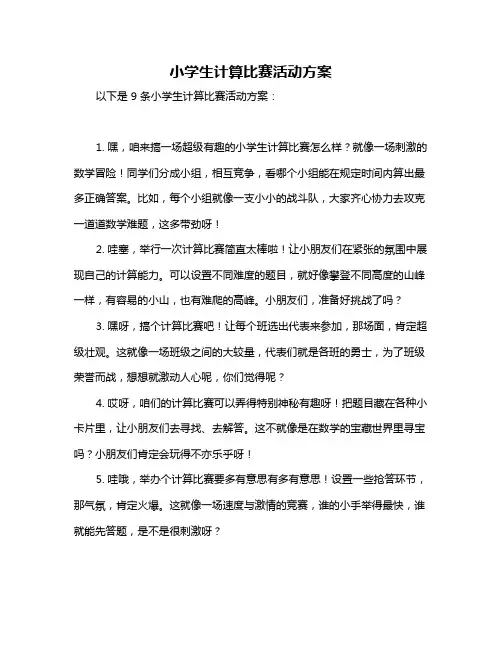 小学生计算比赛活动方案

以下是 9 条小学生计算比赛活动方案：

1. 嘿，咱来搞一场超级有趣的小学生计算比赛怎么样？就像一场刺激的数学冒险！同学们分成小组，相互竞争，看哪个小组能在规定时间内算出最多正确答案。比如，每个小组就像一支小小的战斗队，大家齐心协力去攻克一道道数学难题，这多带劲呀！

2. 哇塞，举行一次计算比赛简直太棒啦！让小朋友们在紧张的氛围中展现自己的计算能力。可以设置不同难度的题目，就好像攀登不同高度的山峰一样，有容易的小山，也有难爬的高峰。小朋友们，准备好挑战了吗？

3. 嘿呀，搞个计算比赛吧！让每个班选出代表来参加，那场面，肯定超级壮观。这就像一场班级之间的大较量，代表们就是各班的勇士，为了班级荣誉而战，想想就激动人心呢，你们觉得呢？

4. 哎呀，咱们的计算比赛可以弄得特别神秘有趣呀！把题目藏在各种小卡片里，让小朋友们去寻找、去解答。这不就像是在数学的宝藏世界里寻宝吗？小朋友们肯定会玩得不亦乐乎呀！

5. 哇哦，举办个计算比赛要多有意思有多有意思！设置一些抢答环节，那气氛，肯定火爆。这就像一场速度与激情的竞赛，谁的小手举得最快，谁就能先答题，是不是很刺激呀？